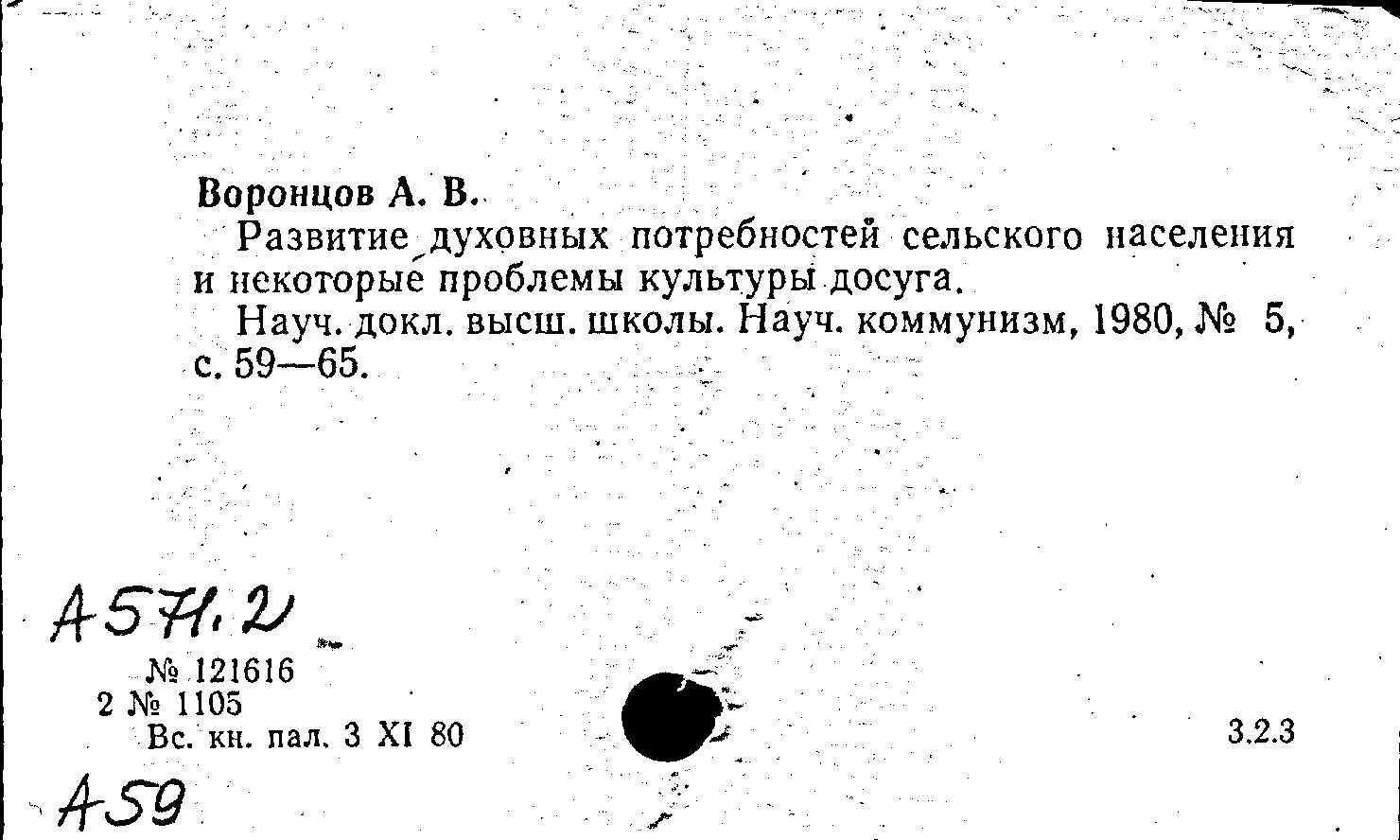 Воронцов А. В.

Развитие духовных потребностей сельского населения и некоторые проблемы культуры досуга.

Науч. докл. высш. школы. Науч. коммунизм, 1980, № 5, с. 59—65.

А571.2

№ 121616
2 № 1105
Вс. кн. пал. 3 XI 80

3.2.3

А59